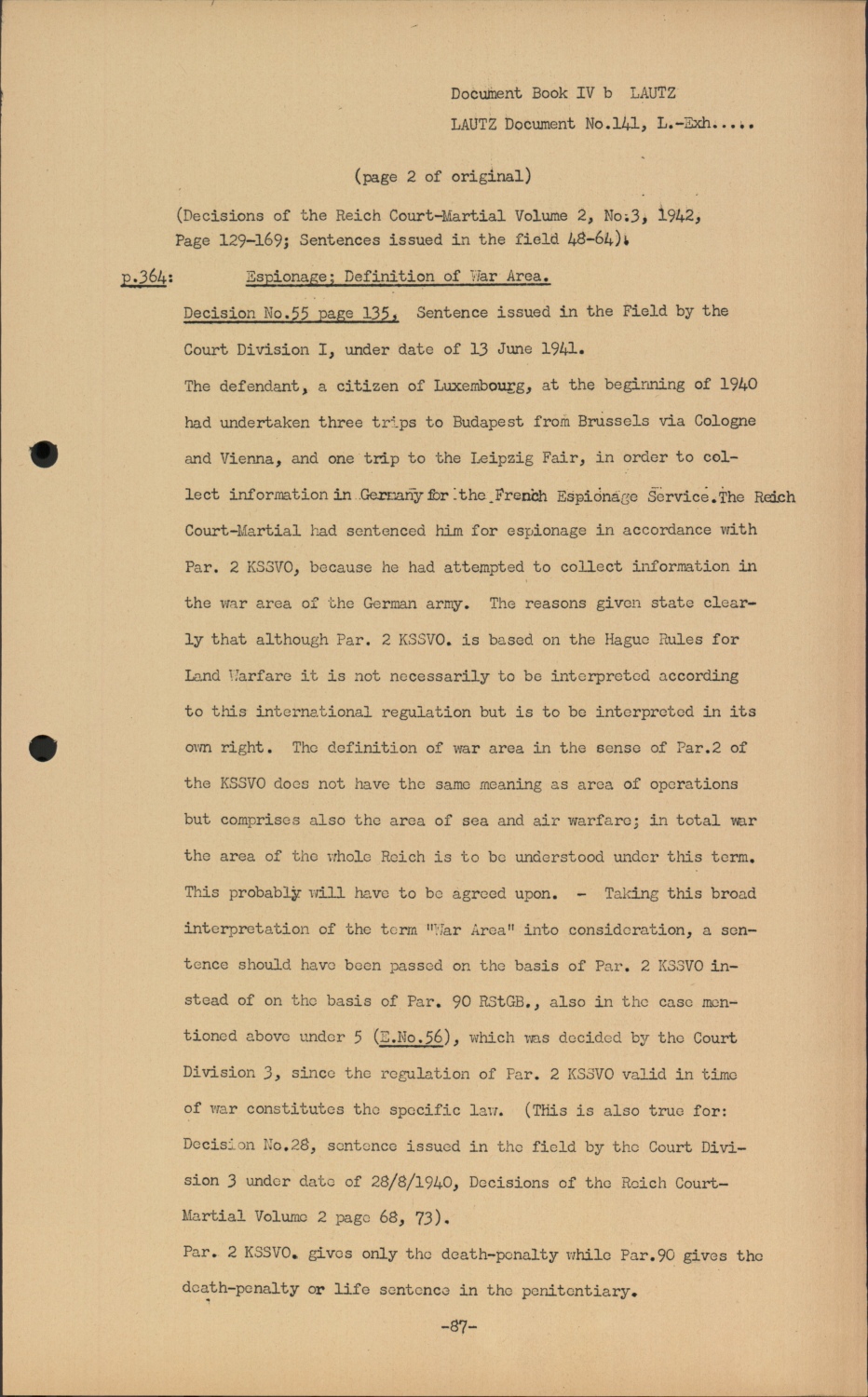 Document Book IV b LAUTZ
LAUTZ Document No.141, L.-Exh.....

(page 2 of original)

(Decisions of the Reich Court-Martial Volume 2, No.3, 1942, Page 129-169; Sentences issued in the field 48-64).

p.364: Espionage; Definition of War Area.

Decision No.55 page 135, Sentence issued in the Field by the Court Division I, under date of 13 June 1941.

The defendant, a citizen of Luxembourg, at the beginning of 1940 had undertaken three trips to Budapest from Brussels via Cologne and Vienna, and one trip to the Leipzig Fair, in order to collect information in Germany for the French Espionage Service. The Reich Court-Martial had sentenced him for espionage in accordance with Par. 2 KSSVO, because he had attempted to collect information in the war area of the German army. The reasons given state clearly that although Par. 2 KSSVO. is based on the Hague Rules for Land Warfare it is not necessarily to be interpreted according to this international regulation but is to be interpreted in its own right. The definition of war area in the sense of Par.2 of the KSSVO does not have the same meaning as area of operations but comprises also the area of sea and air warfare; in total war the area of the whole Reich is to be understood under this term. This probably will have to be agreed upon. - Taking this broad interpretation of the term "War Area" into consideration, a sentence should have been passed on the basis of Par. 2 KSSVO instead of on the basis of Par. 90 RStGB., also in the case mentioned above under 5 (E.No.56), which was decided by the Court Division 3, since the regulation of Par. 2 KSSVO valid in time of war constitutes the specific law. (THis is also true for: Decision No.28, sentence issued in the field by the Court Division 3 under date of 28/8/1940, Decisions of the Reich Court-Martial Volume 2 page 68, 73).

Par. 2 KSSVO. gives only the death-penalty while Par.90 gives the death-penalty or life sentence in the penitentiary.

-87-